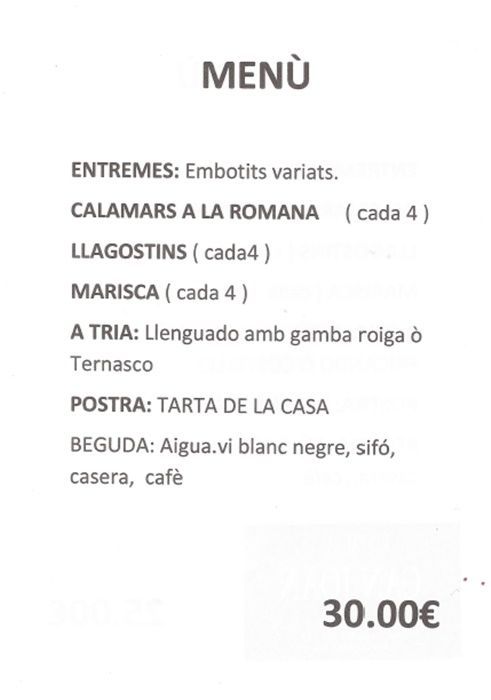 MENÙ

ENTREMES: Embotits variats.

CALAMARS A LA ROMANA ( cada 4 )

LLAGOSTINS ( cada4 )

MARISCA ( cada 4 )

A TRIA: Llenguado amb gamba roiga ò Ternasco

POSTRA: TARTA DE LA CASA

BEGUDA: Aigua.vi blanc negre, sifó, casera, cafè

30.00€